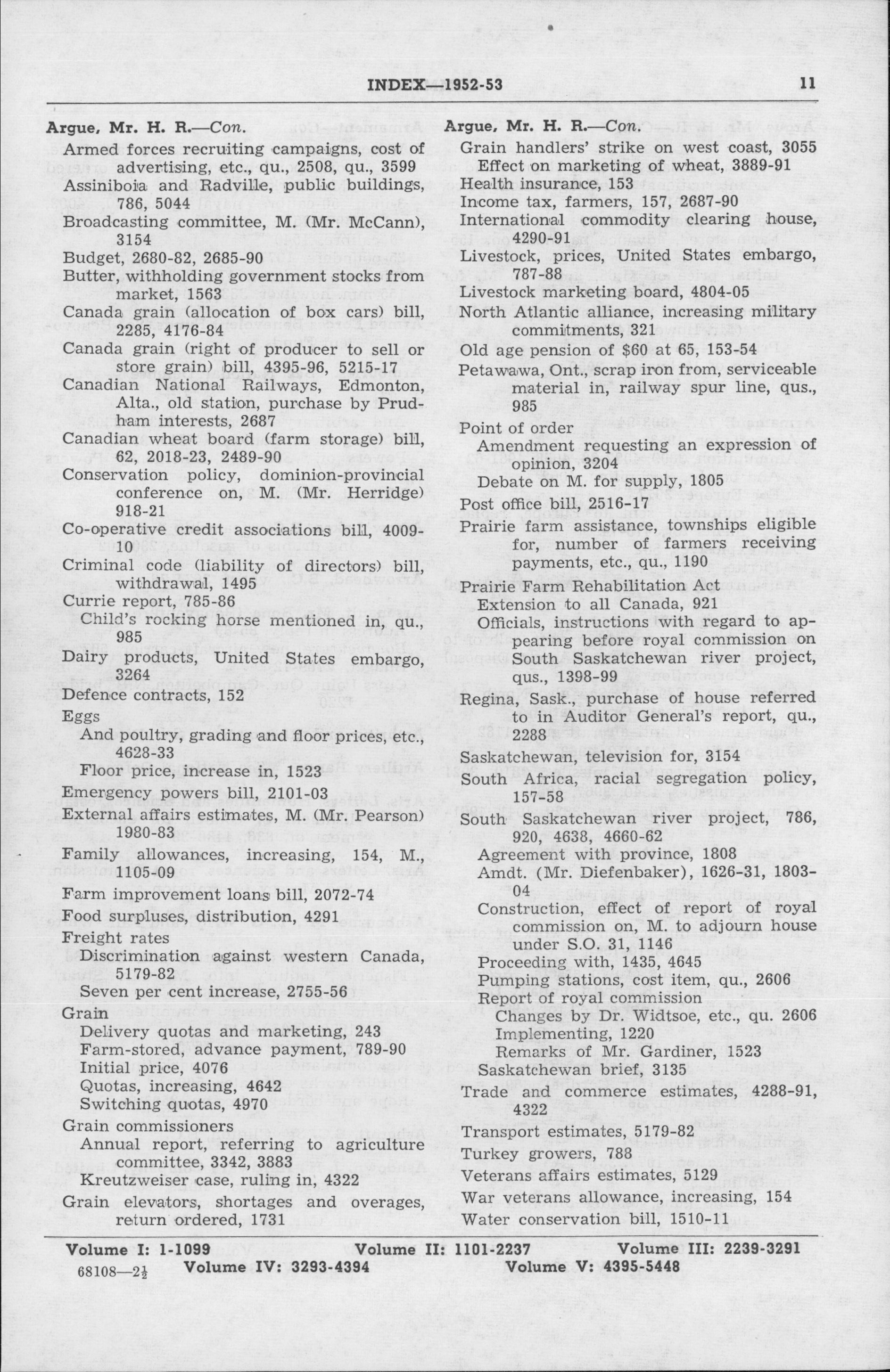 INDEX—1952-53 11

Argue, Mr. H. R.—Con.
Armed forces recruiting campaigns, cost of advertising, etc., qu., 2508, qu., 3599
Assiniboia and Radville, public buildings, 786, 5044
Broadcasting committee, M. (Mr. McCann), 3154
Budget, 2680-82, 2685-90
Butter, withholding government stocks from market, 1563
Canada grain (allocation of box cars) bill, 2285, 4176-84
Canada grain (right of producer to sell or store grain) bill, 4395-96, 5215-17
Canadian National Railways, Edmonton, Alta., old station, purchase by Prudham interests, 2687
Canadian wheat board (farm storage) bill, 62, 2018-23, 2489-90
Conservation policy, dominion-provincial conference on, M. (Mr. Herridge) 918-21
Co-operative credit associations bill, 4009-10
Criminal code (liability of directors) bill, withdrawal, 1495
Currie report, 785-86
Child's rocking horse mentioned in, qu., 985
Dairy products, United States embargo, 3264
Defence contracts, 152
Eggs
And poultry, grading and floor prices, etc., 4628-33
Floor price, increase in, 1523
Emergency powers bill, 2101-03
External affairs estimates, M. (Mr. Pearson) 1980-83
Family allowances, increasing, 154, M., 1105-09
Farm improvement loans bill, 2072-74
Food surpluses, distribution, 4291
Freight rates
Discrimination against western Canada, 5179-82
Seven per cent increase, 2755-56
Grain
Delivery quotas and marketing, 243
Farm-stored, advance payment, 789-90
Initial price, 4076
Quotas, increasing, 4642
Switching quotas, 4970
Grain commissioners
Annual report, referring to agriculture committee, 3342, 3883
Kreutzweiser case, ruling in, 4322
Grain elevators, shortages and overages, return ordered, 1731

Argue, Mr. H. R.—Con.
Grain handlers' strike on west coast, 3055
Effect on marketing of wheat, 3889-91
Health insurance, 153
Income tax, farmers, 157, 2687-90
International commodity clearing house, 4290-91
Livestock, prices, United States embargo, 787-88
Livestock marketing board, 4804-05
North Atlantic alliance, increasing military commitments, 321
Old age pension of $60 at 65, 153-54
Petawawa, Ont., scrap iron from, serviceable material in, railway spur line, qus., 985
Point of order
Amendment requesting an expression of opinion, 3204
Debate on M. for supply, 1805
Post office bill, 2516-17
Prairie farm assistance, townships eligible for, number of farmers receiving payments, etc., qu., 1190
Prairie Farm Rehabilitation Act
Extension to all Canada, 921
Officials, instructions with regard to appearing before royal commission on South Saskatchewan river project, qus., 1398-99
Regina, Sask., purchase of house referred to in Auditor General's report, qu., 2288
Saskatchewan, television for, 3154
South Africa, racial segregation policy, 157-58
South Saskatchewan river project, 786, 920, 4638, 4660-62
Agreement with province, 1808
Amdt. (Mr. Diefenbaker), 1626-31, 1803-04
Construction, effect of report of royal commission on, M. to adjourn house under S.O. 31, 1146
Proceeding with, 1435, 4645
Pumping stations, cost item, qu., 2606
Report of royal commission
Changes by Dr. Widtsoe, etc., qu. 2606
Implementing, 1220
Remarks of Mr. Gardiner, 1523
Saskatchewan brief, 3135
Trade and commerce estimates, 4288-91, 4322
Transport estimates, 5179-82
Turkey growers, 788
Veterans affairs estimates, 5129
War veterans allowance, increasing, 154
Water conservation bill, 1510-11

Volume I: 1-1099 Volume II: 1101-2237 Volume III: 2239-3291
68108—2½ Volume IV: 3293-4394 Volume V: 4395-5448